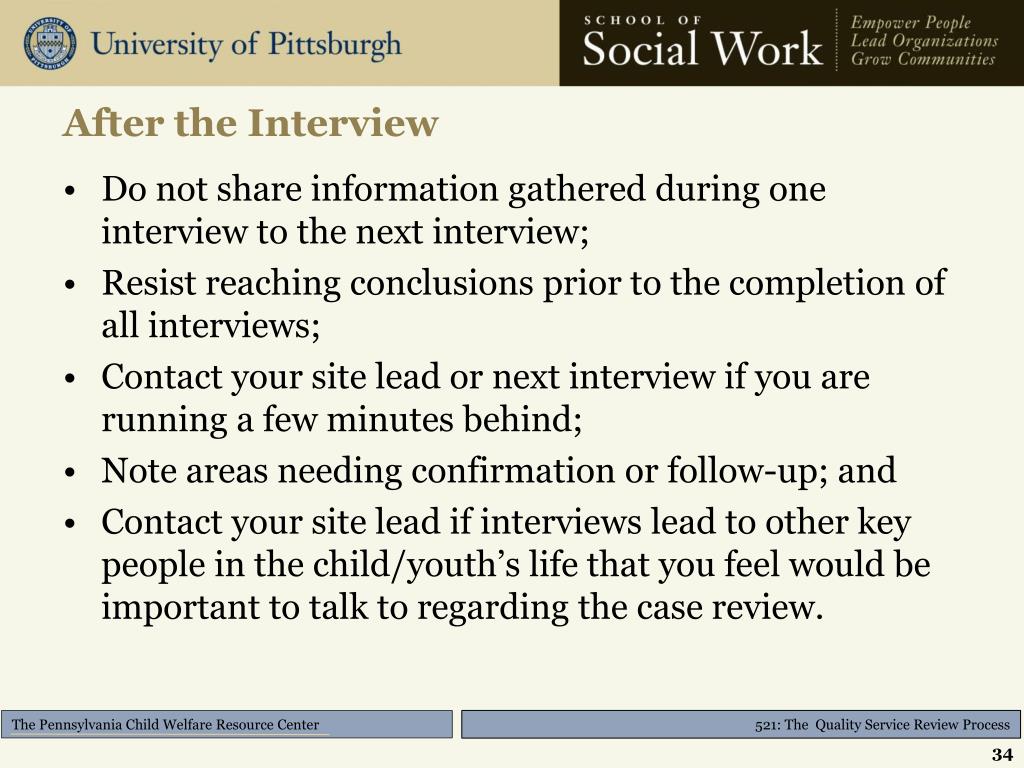 University of Pittsburgh

SCHOOL OF
Social Work

Empower People
Lead Organizations
Grow Communities

After the Interview

• Do not share information gathered during one interview to the next interview;
• Resist reaching conclusions prior to the completion of all interviews;
• Contact your site lead or next interview if you are running a few minutes behind;
• Note areas needing confirmation or follow-up; and
• Contact your site lead if interviews lead to other key people in the child/youth’s life that you feel would be important to talk to regarding the case review.

The Pennsylvania Child Welfare Resource Center

521: The Quality Service Review Process

34